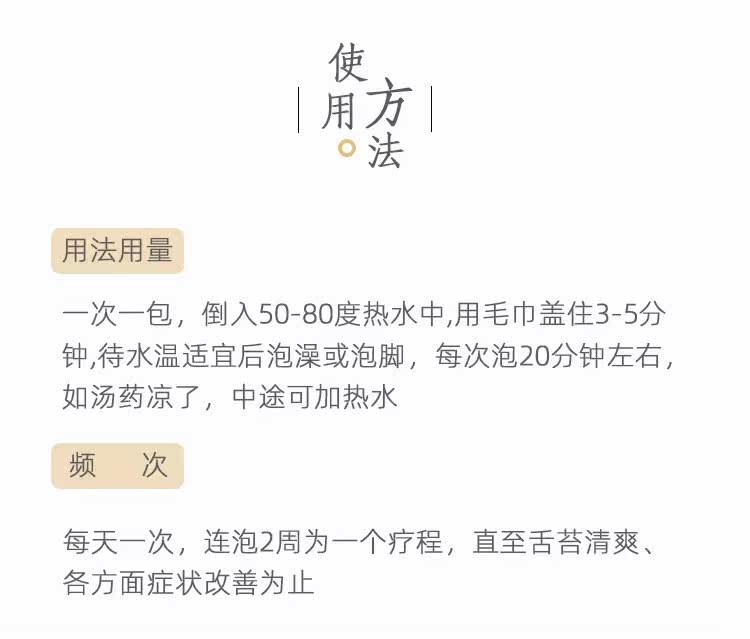 使用方法

用法用量

一次一包，倒入50-80度热水中,用毛巾盖住3-5分钟,待水温适宜后泡澡或泡脚，每次泡20分钟左右，如汤药凉了，中途可加热水

频 次

每天一次，连泡2周为一个疗程，直至舌苔清爽、各方面症状改善为止